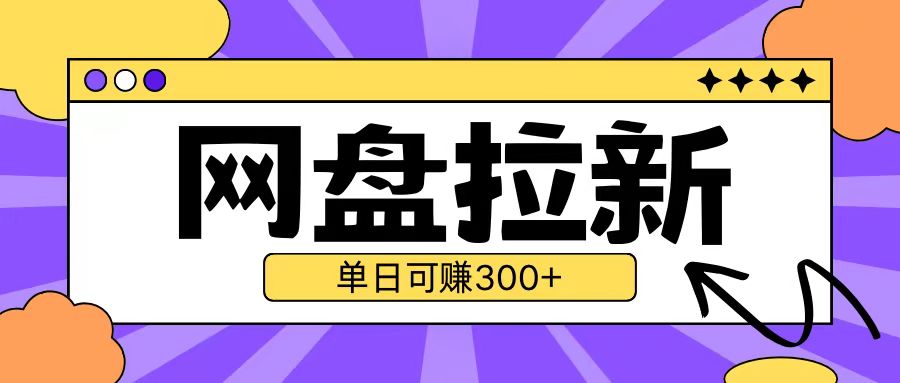 网盘拉新

单日可赚300+